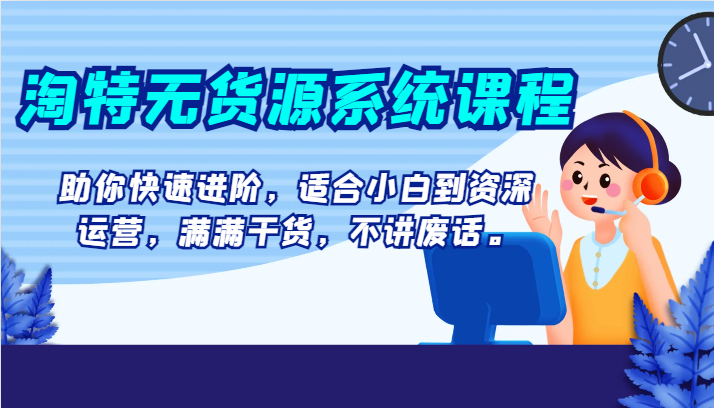 淘特无货源系统课程

助你快速进阶，适合小白到资深运营，满满干货，不讲废话。